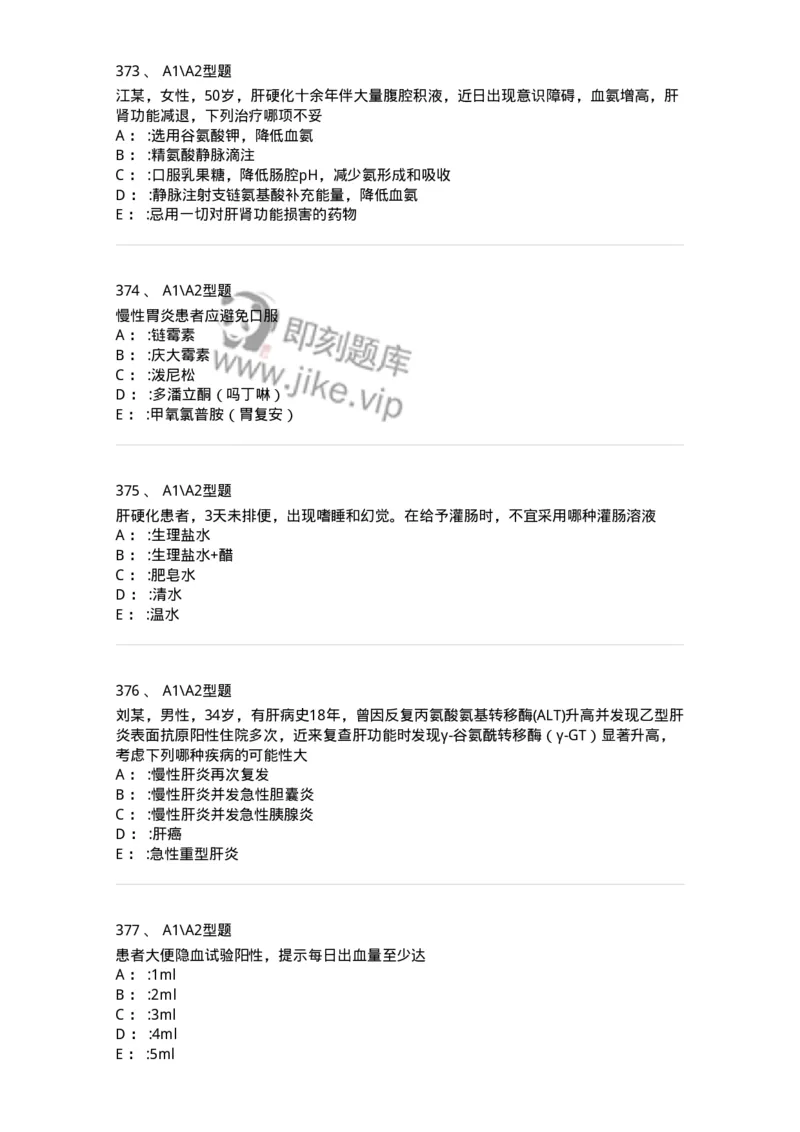 373 、 A1\A2型题

江某，女性，50岁，肝硬化十余年伴大量腹腔积液，近日出现意识障碍，血氨增高，肝肾功能减退，下列治疗哪项不妥
A： :选用谷氨酸钾，降低血氨
B： :精氨酸静脉滴注
C： :口服乳果糖，降低肠腔pH，减少氨形成和吸收
D： :静脉注射支链氨基酸补充能量，降低血氨
E： :忌用一切对肝肾功能损害的药物

374 、 A1\A2型题

慢性胃炎患者应避免口服
A： :链霉素
B： :庆大霉素
C： :泼尼松
D： :多潘立酮（吗丁啉）
E： :甲氧氯普胺（胃复安）

即刻题库
www.jike.vip

375 、 A1\A2型题

肝硬化患者，3天未排便，出现嗜睡和幻觉。在给予灌肠时，不宜采用哪种灌肠溶液
A： :生理盐水
B： :生理盐水+醋
C： :肥皂水
D： :清水
E： :温水

376 、 A1\A2型题

刘某，男性，34岁，有肝病史18年，曾因反复丙氨酸氨基转移酶(ALT)升高并发现乙型肝炎表面抗原阳性住院多次，近来复查肝功能时发现γ-谷氨酰转移酶（γ-GT）显著升高，考虑下列哪种疾病的可能性大
A： :慢性肝炎再次复发
B： :慢性肝炎并发急性胆囊炎
C： :慢性肝炎并发急性胰腺炎
D： :肝癌
E： :急性重型肝炎

377 、 A1\A2型题

患者大便隐血试验阳性，提示每日出血量至少达
A： :1ml
B： :2ml
C： :3ml
D： :4ml
E： :5ml